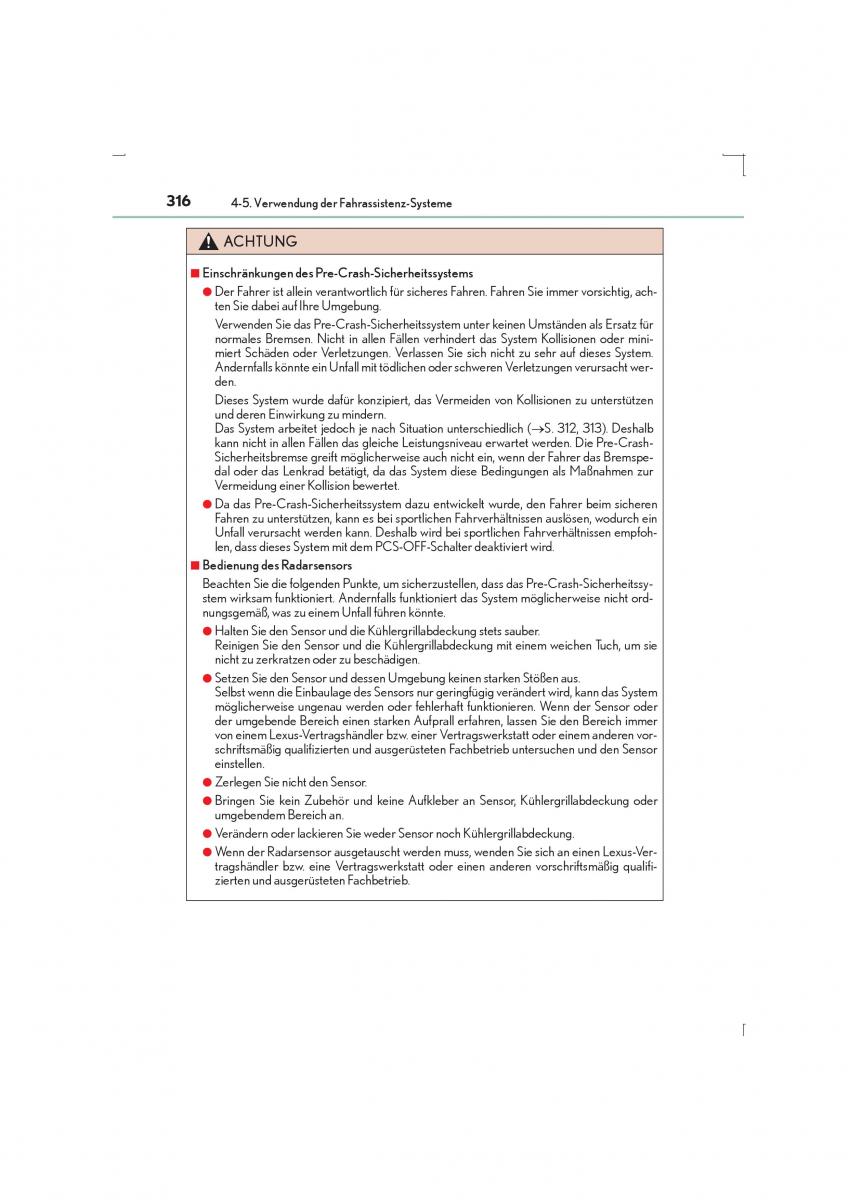 316 4-5. Verwendung der Fahrassistenz-Systeme

ACHTUNG

■ Einschränkungen des Pre-Crash-Sicherheitssystems

● Der Fahrer ist allein verantwortlich für sicheres Fahren. Fahren Sie immer vorsichtig, achten Sie dabei auf Ihre Umgebung.

Verwenden Sie das Pre-Crash-Sicherheitssystem unter keinen Umständen als Ersatz für normales Bremsen. Nicht in allen Fällen verhindert das System Kollisionen oder minimiert Schäden oder Verletzungen. Verlassen Sie sich nicht zu sehr auf dieses System. Andernfalls könnte ein Unfall mit tödlichen oder schweren Verletzungen verursacht werden.

Dieses System wurde dafür konzipiert, das Vermeiden von Kollisionen zu unterstützen und deren Einwirkung zu mindern.
Das System arbeitet jedoch je nach Situation unterschiedlich (→S. 312, 313). Deshalb kann nicht in allen Fällen das gleiche Leistungsniveau erwartet werden. Die Pre-Crash-Sicherheitsbremse greift möglicherweise auch nicht ein, wenn der Fahrer das Bremspedal oder das Lenkrad betätigt, da das System diese Bedingungen als Maßnahmen zur Vermeidung einer Kollision bewertet.

● Da das Pre-Crash-Sicherheitssystem dazu entwickelt wurde, den Fahrer beim sicheren Fahren zu unterstützen, kann es bei sportlichen Fahrverhältnissen auslösen, wodurch ein Unfall verursacht werden kann. Deshalb wird bei sportlichen Fahrverhältnissen empfohlen, dass dieses System mit dem PCS-OFF-Schalter deaktiviert wird.

■ Bedienung des Radarsensors

Beachten Sie die folgenden Punkte, um sicherzustellen, dass das Pre-Crash-Sicherheitssystem wirksam funktioniert. Andernfalls funktioniert das System möglicherweise nicht ordnungsgemäß, was zu einem Unfall führen könnte.

● Halten Sie den Sensor und die Kühlergrillabdeckung stets sauber.
Reinigen Sie den Sensor und die Kühlergrillabdeckung mit einem weichen Tuch, um sie nicht zu zerkratzen oder zu beschädigen.

● Setzen Sie den Sensor und dessen Umgebung keinen starken Stößen aus.
Selbst wenn die Einbaulage des Sensors nur geringfügig verändert wird, kann das System möglicherweise ungenau werden oder fehlerhaft funktionieren. Wenn der Sensor oder der umgebende Bereich einen starken Aufprall erfahren, lassen Sie den Bereich immer von einem Lexus-Vertragshändler bzw. einer Vertragswerkstatt oder einem anderen vorschriftsmäßig qualifizierten und ausgerüsteten Fachbetrieb untersuchen und den Sensor einstellen.

● Zerlegen Sie nicht den Sensor.

● Bringen Sie kein Zubehör und keine Aufkleber an Sensor, Kühlergrillabdeckung oder umgebendem Bereich an.

● Verändern oder lackieren Sie weder Sensor noch Kühlergrillabdeckung.

● Wenn der Radarsensor ausgetauscht werden muss, wenden Sie sich an einen Lexus-Vertragshändler bzw. eine Vertragswerkstatt oder einen anderen vorschriftsmäßig qualifizierten und ausgerüsteten Fachbetrieb.